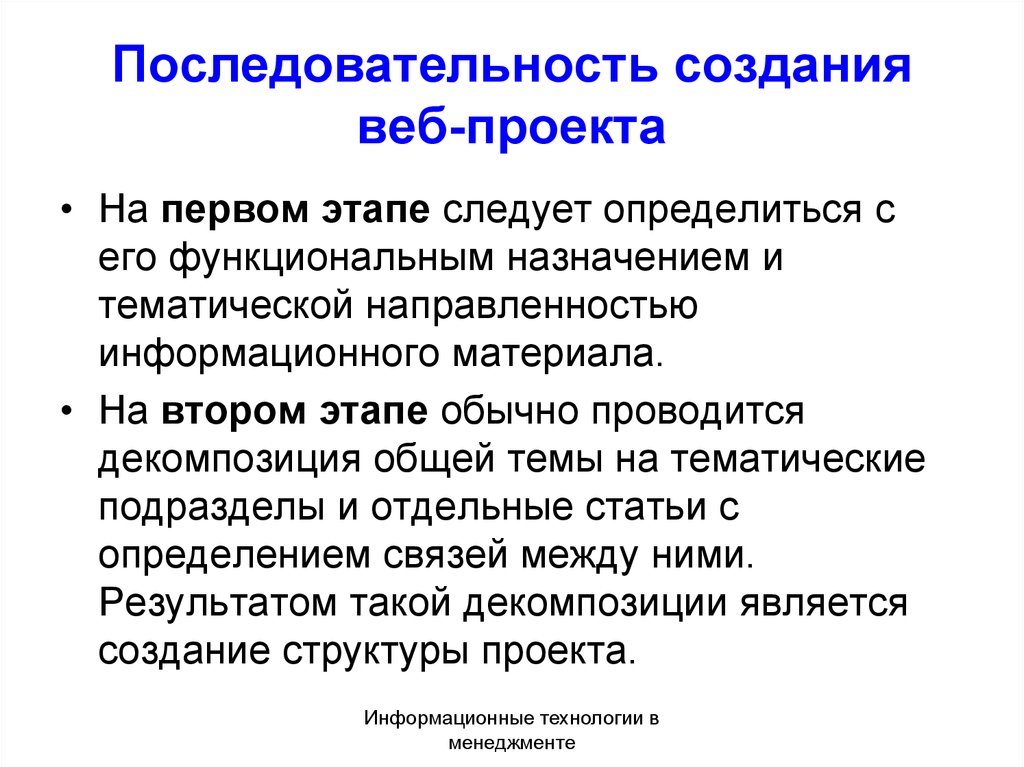 Последовательность создания веб-проекта

• На первом этапе следует определиться с его функциональным назначением и тематической направленностью информационного материала.

• На втором этапе обычно проводится декомпозиция общей темы на тематические подразделы и отдельные статьи с определением связей между ними. Результатом такой декомпозиции является создание структуры проекта.

Информационные технологии в менеджменте